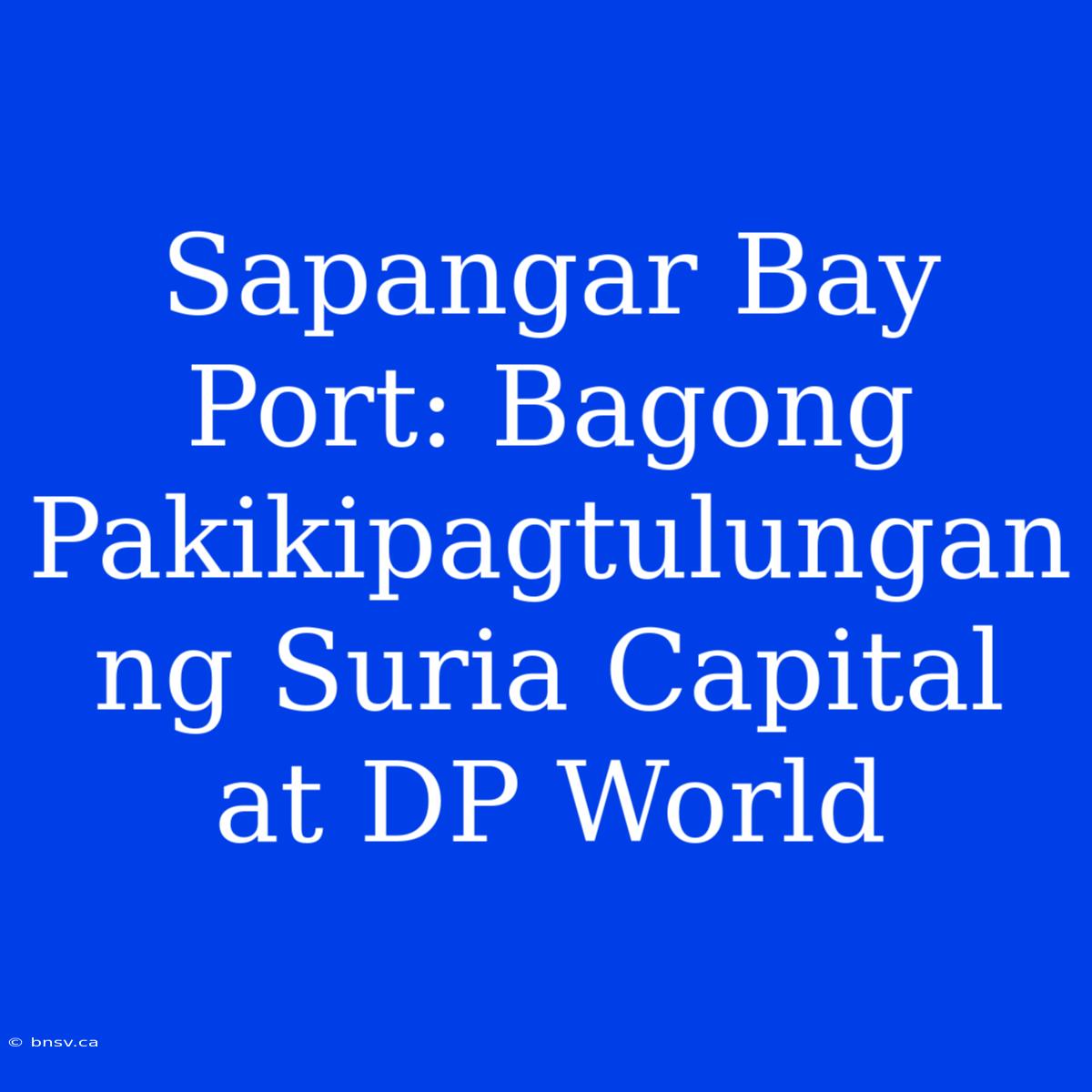 Sapangar Bay Port: Bagong Pakikipagtulungan ng Suria Capital at DP World

© bnsv.ca